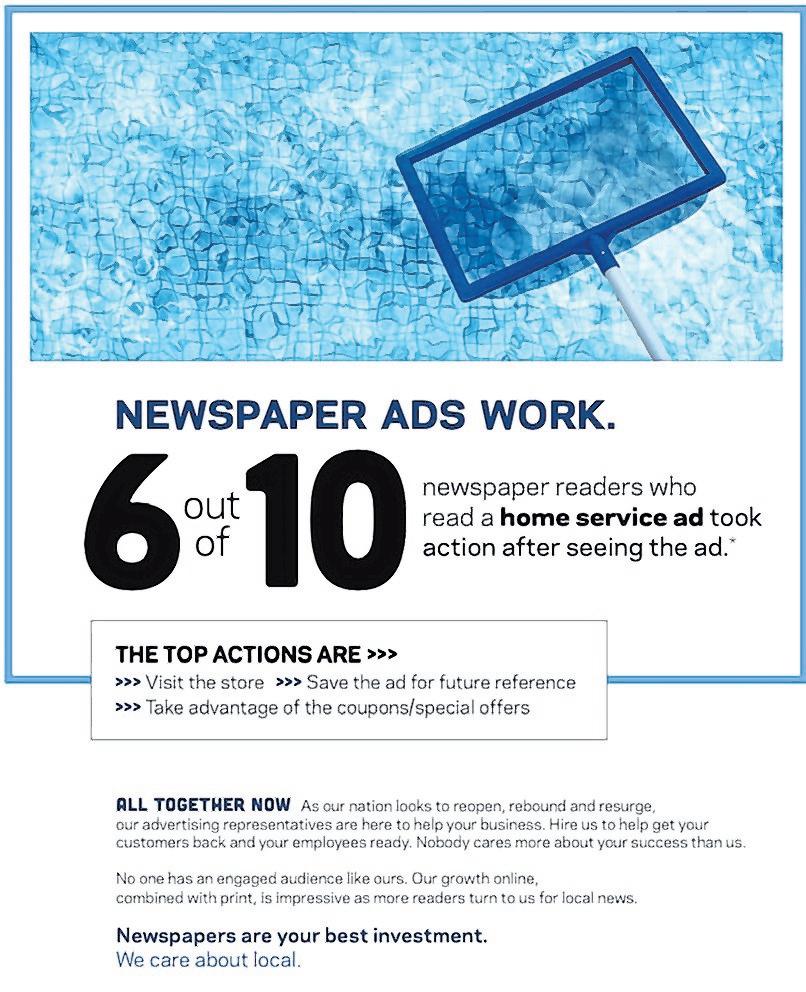 NEWSPAPER ADS WORK.

6 out of 10 newspaper readers who read a home service ad took action after seeing the ad.*

THE TOP ACTIONS ARE >>>
>>> Visit the store >>> Save the ad for future reference
>>> Take advantage of the coupons/special offers

ALL TOGETHER NOW As our nation looks to reopen, rebound and resurge, our advertising representatives are here to help your business. Hire us to help get your customers back and your employees ready. Nobody cares more about your success than us.

No one has an engaged audience like ours. Our growth online, combined with print, is impressive as more readers turn to us for local news.

Newspapers are your best investment.
We care about local.